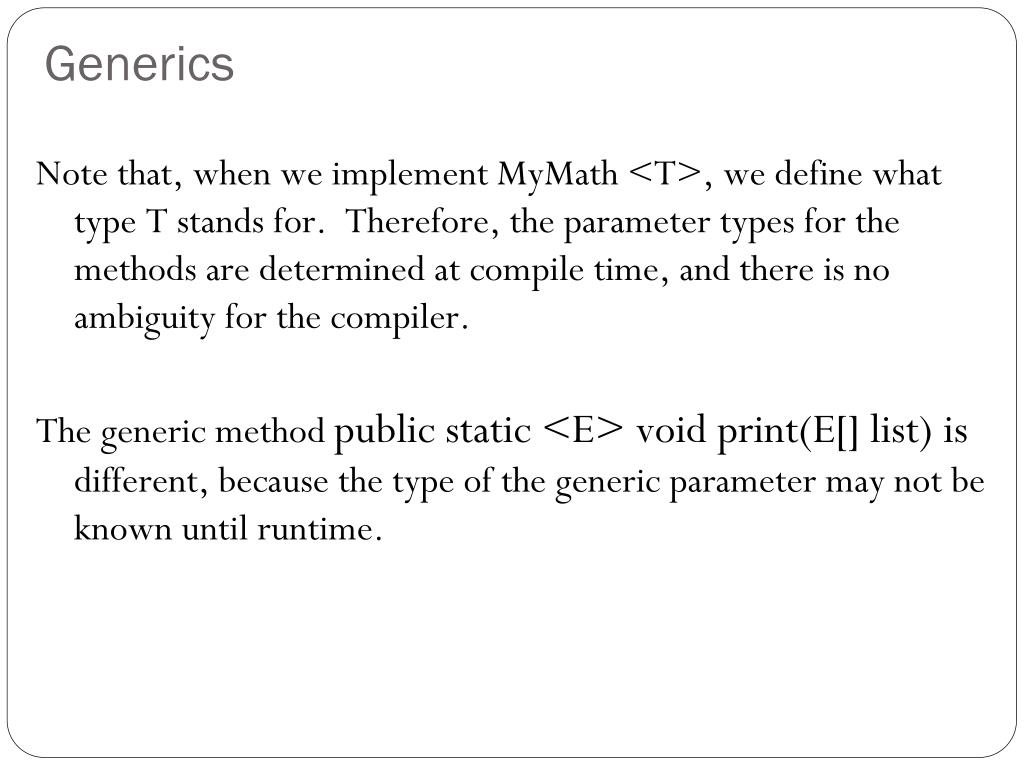 Generics

Note that, when we implement MyMath <T>, we define what type T stands for.  Therefore, the parameter types for the methods are determined at compile time, and there is no ambiguity for the compiler.

The generic method public static <E> void print(E[] list) is different, because the type of the generic parameter may not be known until runtime.